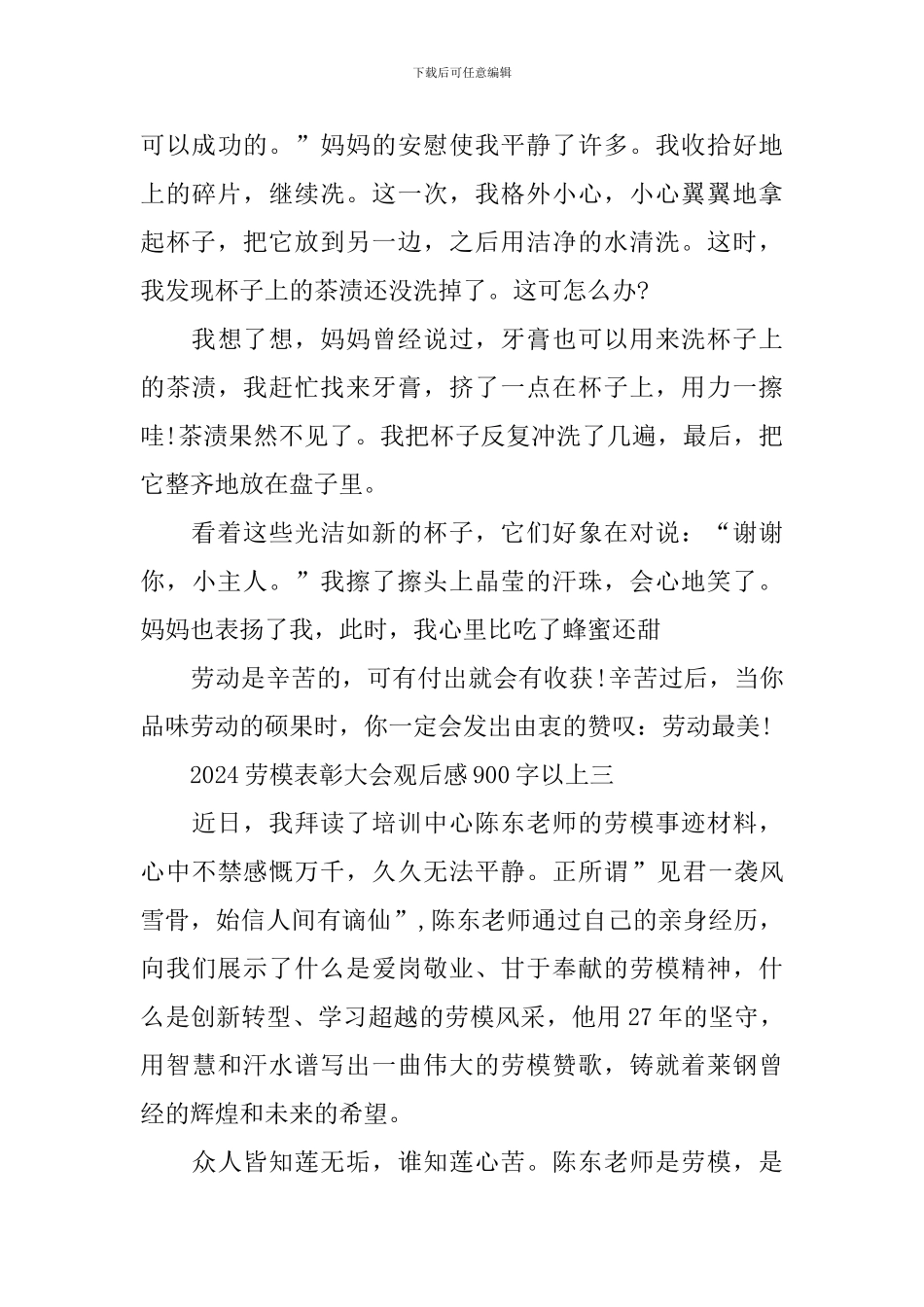 下载后可任意编辑

可以成功的。”妈妈的安慰使我平静了许多。我收拾好地上的碎片，继续洗。这一次，我格外小心，小心翼翼地拿起杯子，把它放到另一边，之后用洁净的水清洗。这时，我发现杯子上的茶渍还没洗掉了。这可怎么办?

我想了想，妈妈曾经说过，牙膏也可以用来洗杯子上的茶渍，我赶忙找来牙膏，挤了一点在杯子上，用力一擦哇!茶渍果然不见了。我把杯子反复冲洗了几遍，最后，把它整齐地放在盘子里。

看着这些光洁如新的杯子，它们好象在对说：“谢谢你，小主人。”我擦了擦头上晶莹的汗珠，会心地笑了。妈妈也表扬了我，此时，我心里比吃了蜂蜜还甜

劳动是辛苦的，可有付出就会有收获!辛苦过后，当你品味劳动的硕果时，你一定会发出由衷的赞叹：劳动最美!

2024劳模表彰大会观后感900字以上三

近日，我拜读了培训中心陈东老师的劳模事迹材料，心中不禁感慨万千，久久无法平静。正所谓”见君一袭风雪骨，始信人间有谪仙”,陈东老师通过自己的亲身经历，向我们展示了什么是爱岗敬业、甘于奉献的劳模精神，什么是创新转型、学习超越的劳模风采，他用27年的坚守，用智慧和汗水谱写出一曲伟大的劳模赞歌，铸就着莱钢曾经的辉煌和未来的希望。

众人皆知莲无垢，谁知莲心苦。陈东老师是劳模，是